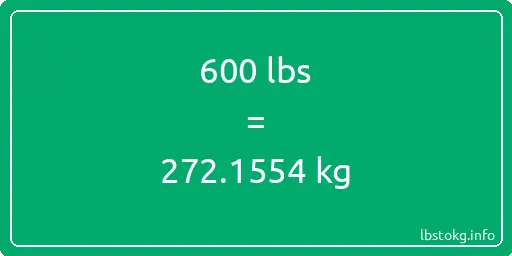 600 lbs

=

272.1554 kg

lbstokg.info